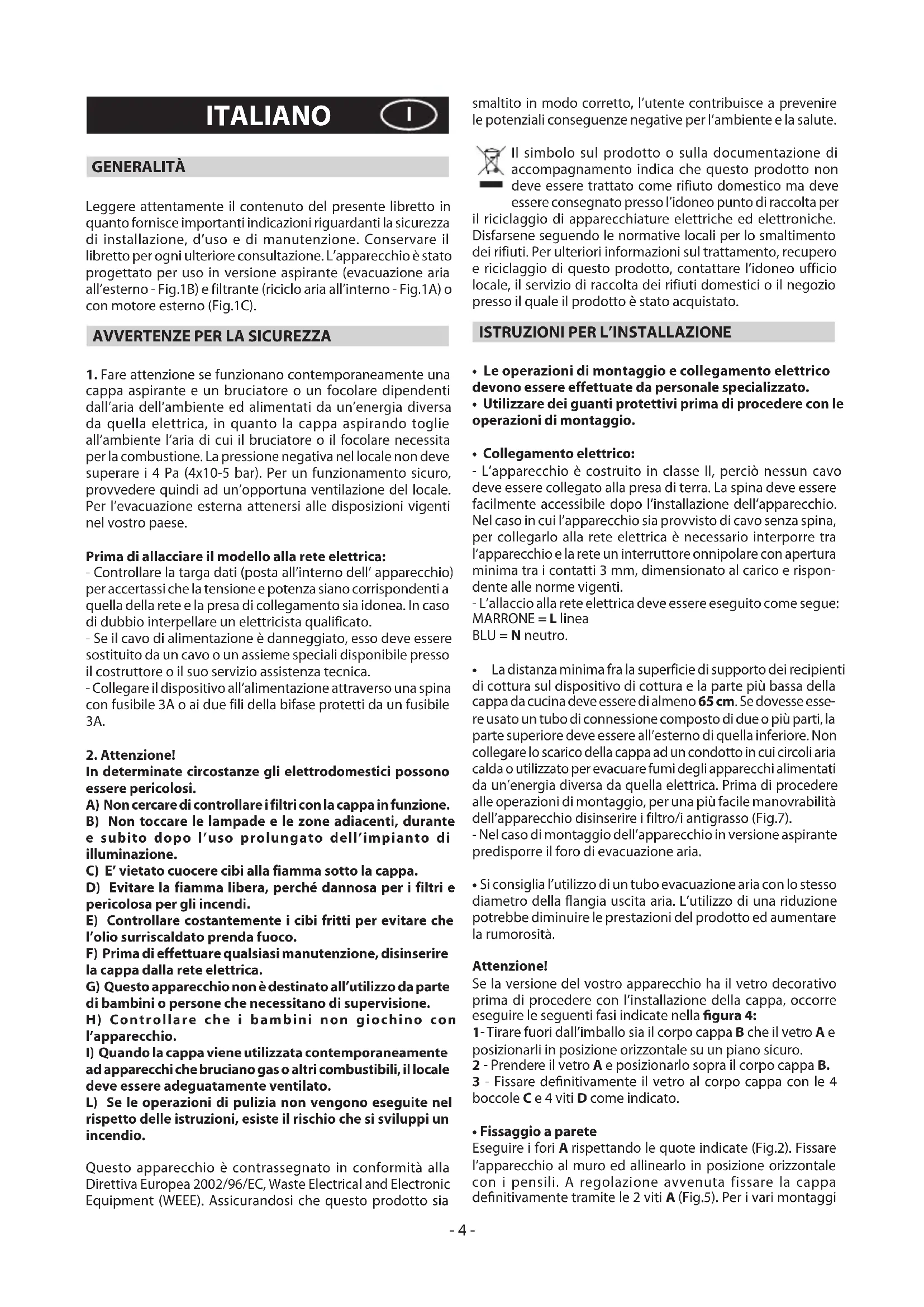 ITALIANO I

GENERALITÀ

Leggere attentamente il contenuto del presente libretto in quanto fornisce importanti indicazioni riguardanti la sicurezza di installazione, d'uso e di manutenzione. Conservare il libretto per ogni ulteriore consultazione. L'apparecchio è stato progettato per uso in versione aspirante (evacuazione aria all'esterno - Fig.1B) e filtrante (riciclo aria all'interno - Fig.1A) o con motore esterno (Fig.1C).

AVVERTENZE PER LA SICUREZZA

1. Fare attenzione se funzionano contemporaneamente una cappa aspirante e un bruciatore o un focolare dipendenti dall'aria dell'ambiente ed alimentati da un'energia diversa da quella elettrica, in quanto la cappa aspirando toglie all'ambiente l'aria di cui il bruciatore o il focolare necessita per la combustione. La pressione negativa nel locale non deve superare i 4 Pa (4x10-5 bar). Per un funzionamento sicuro, provvedere quindi ad un'opportuna ventilazione del locale. Per l'evacuazione esterna attenersi alle disposizioni vigenti nel vostro paese.

Prima di allacciare il modello alla rete elettrica:
- Controllare la targa dati (posta all'interno dell' apparecchio) per accertassi che la tensione e potenza siano corrispondenti a quella della rete e la presa di collegamento sia idonea. In caso di dubbio interpellare un elettricista qualificato.
- Se il cavo di alimentazione è danneggiato, esso deve essere sostituito da un cavo o un assieme speciali disponibile presso il costruttore o il suo servizio assistenza tecnica.
- Collegare il dispositivo all'alimentazione attraverso una spina con fusibile 3A o ai due fili della bifase protetti da un fusibile 3A.

2. Attenzione!
In determinate circostanze gli elettrodomestici possono essere pericolosi.
A) Non cercare di controllare i filtri con la cappa in funzione.
B) Non toccare le lampade e le zone adiacenti, durante e subito dopo l'uso prolungato dell'impianto di illuminazione.
C) E' vietato cuocere cibi alla fiamma sotto la cappa.
D) Evitare la fiamma libera, perché dannosa per i filtri e pericolosa per gli incendi.
E) Controllare costantemente i cibi fritti per evitare che l'olio surriscaldato prenda fuoco.
F) Prima di effettuare qualsiasi manutenzione, disinserire la cappa dalla rete elettrica.
G) Questo apparecchio non è destinato all'utilizzo da parte di bambini o persone che necessitano di supervisione.
H) Controllare che i bambini non giochino con l'apparecchio.
I) Quando la cappa viene utilizzata contemporaneamente ad apparecchi che bruciano gas o altri combustibili, il locale deve essere adeguatamente ventilato.
L) Se le operazioni di pulizia non vengono eseguite nel rispetto delle istruzioni, esiste il rischio che si sviluppi un incendio.

Questo apparecchio è contrassegnato in conformità alla Direttiva Europea 2002/96/EC, Waste Electrical and Electronic Equipment (WEEE). Assicurandosi che questo prodotto sia smaltito in modo corretto, l'utente contribuisce a prevenire le potenziali conseguenze negative per l'ambiente e la salute.

Il simbolo sul prodotto o sulla documentazione di accompagnamento indica che questo prodotto non deve essere trattato come rifiuto domestico ma deve essere consegnato presso l'idoneo punto di raccolta per il riciclaggio di apparecchiature elettriche ed elettroniche. Disfarsene seguendo le normative locali per lo smaltimento dei rifiuti. Per ulteriori informazioni sul trattamento, recupero e riciclaggio di questo prodotto, contattare l'idoneo ufficio locale, il servizio di raccolta dei rifiuti domestici o il negozio presso il quale il prodotto è stato acquistato.

ISTRUZIONI PER L'INSTALLAZIONE

• Le operazioni di montaggio e collegamento elettrico devono essere effettuate da personale specializzato.
• Utilizzare dei guanti protettivi prima di procedere con le operazioni di montaggio.

• Collegamento elettrico:
- L'apparecchio è costruito in classe II, perciò nessun cavo deve essere collegato alla presa di terra. La spina deve essere facilmente accessibile dopo l'installazione dell'apparecchio. Nel caso in cui l'apparecchio sia provvisto di cavo senza spina, per collegarlo alla rete elettrica è necessario interporre tra l'apparecchio e la rete un interruttore onnipolare con apertura minima tra i contatti 3 mm, dimensionato al carico e rispondente alle norme vigenti.
- L'allaccio alla rete elettrica deve essere eseguito come segue:
MARRONE = L linea
BLU = N neutro.

• La distanza minima fra la superficie di supporto dei recipienti di cottura sul dispositivo di cottura e la parte più bassa della cappa da cucina deve essere di almeno 65 cm. Se dovesse essere usato un tubo di connessione composto di due o più parti, la parte superiore deve essere all'esterno di quella inferiore. Non collegare lo scarico della cappa ad un condotto in cui circoli aria calda o utilizzato per evacuare fumi degli apparecchi alimentati da un'energia diversa da quella elettrica. Prima di procedere alle operazioni di montaggio, per una più facile manovrabilità dell'apparecchio disinserire i filtro/i antigrasso (Fig.7).
- Nel caso di montaggio dell'apparecchio in versione aspirante predisporre il foro di evacuazione aria.

• Si consiglia l'utilizzo di un tubo evacuazione aria con lo stesso diametro della flangia uscita aria. L'utilizzo di una riduzione potrebbe diminuire le prestazioni del prodotto ed aumentare la rumorosità.

Attenzione!
Se la versione del vostro apparecchio ha il vetro decorativo prima di procedere con l'installazione della cappa, occorre eseguire le seguenti fasi indicate nella figura 4:
1 - Tirare fuori dall'imballo sia il corpo cappa B che il vetro A e posizionarli in posizione orizzontale su un piano sicuro.
2 - Prendere il vetro A e posizionarlo sopra il corpo cappa B.
3 - Fissare definitivamente il vetro al corpo cappa con le 4 boccole C e 4 viti D come indicato.

• Fissaggio a parete
Eseguire i fori A rispettando le quote indicate (Fig.2). Fissare l'apparecchio al muro ed allinearlo in posizione orizzontale con i pensili. A regolazione avvenuta fissare la cappa definitivamente tramite le 2 viti A (Fig.5). Per i vari montaggi

- 4 -